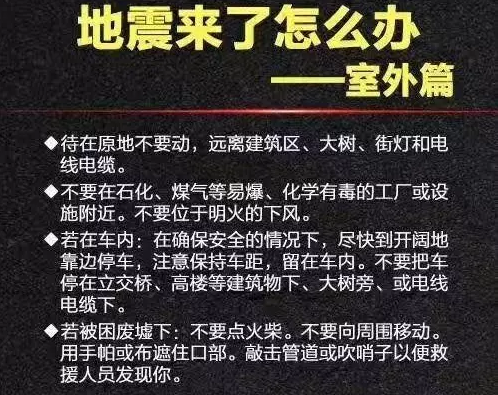 地震来了怎么办
——室外篇

◆待在原地不要动，远离建筑区、大树、街灯和电线电缆。

◆不要在石化、煤气等易爆、化学有毒的工厂或设施附近。不要位于明火的下风。

◆若在车内：在确保安全的情况下，尽快到开阔地靠边停车，注意保持车距，留在车内。不要把车停在立交桥、高楼等建筑物下、大树旁、或电线电缆下。

◆若被困废墟下：不要点火柴。不要向周围移动。用手帕或布遮住口部。敲击管道或吹哨子以便救援人员发现你。